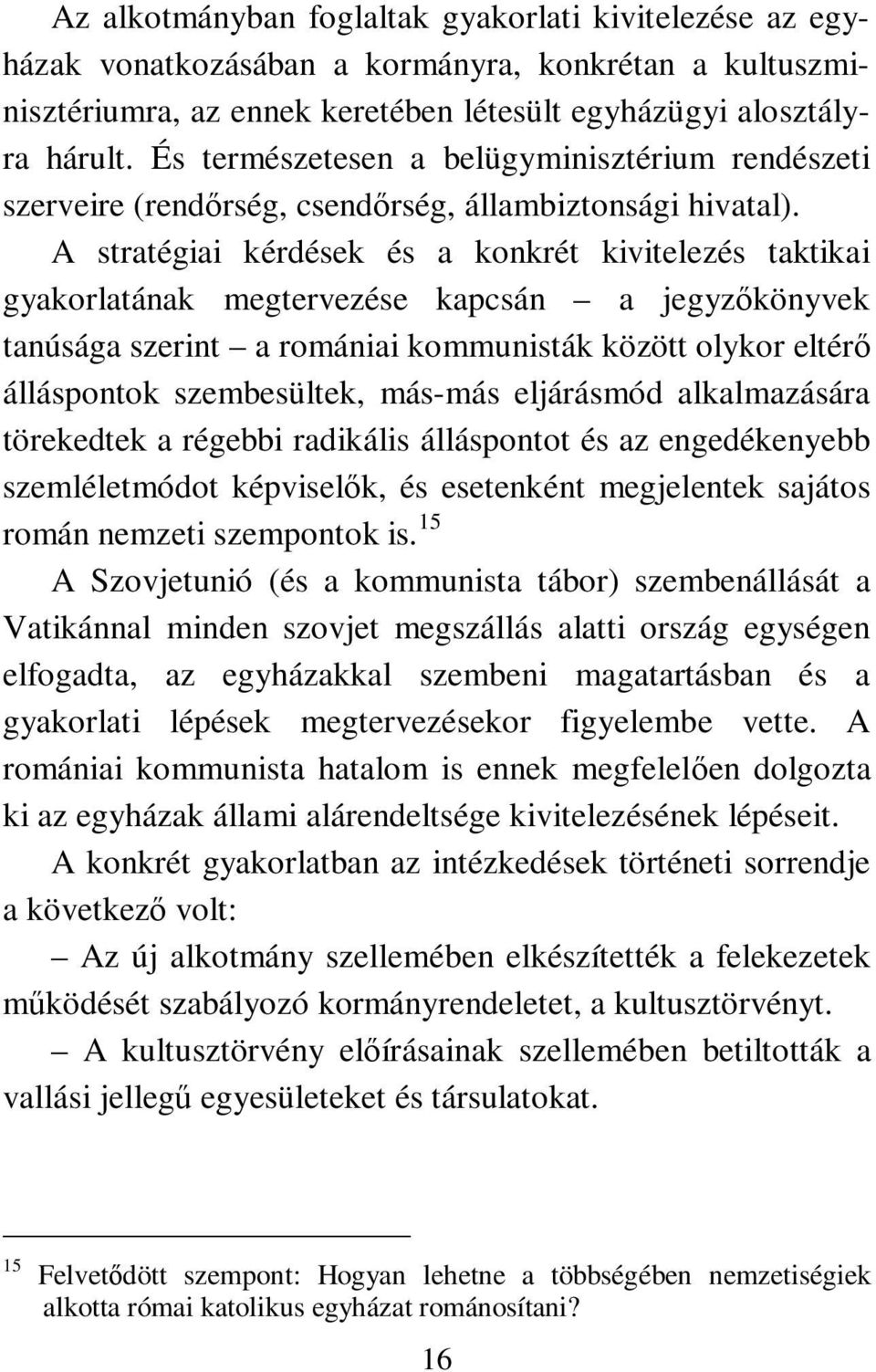 Az alkotmányban foglaltak gyakorlati kivitelezése az egyházak vonatkozásában a kormányra, konkrétan a kultuszminisztériumra, az ennek keretében létesült egyházügyi alosztályra hárult. És természetesen a belügyminisztérium rendészeti szerveire (rendőrség, csendőrség, állambiztonsági hivatal).

A stratégiai kérdések és a konkrét kivitelezés taktikai gyakorlatának megtervezése kapcsán – a jegyzőkönyvek tanúsága szerint – a romániai kommunisták között olykor eltérő álláspontok szembesültek, más-más eljárásmód alkalmazására törekedtek a régebbi radikális álláspontot és az engedékenyebb szemléletmódot képviselők, és esetenként megjelentek sajátos román nemzeti szempontok is.$^{15}$

A Szovjetunió (és a kommunista tábor) szembenállását a Vatikánnal minden szovjet megszállás alatti ország egységen elfogadta, az egyházakkal szembeni magatartásban és a gyakorlati lépések megtervezésekor figyelembe vette. A romániai kommunista hatalom is ennek megfelelően dolgozta ki az egyházak állami alárendeltsége kivitelezésének lépéseit.

A konkrét gyakorlatban az intézkedések történeti sorrendje a következő volt:

– Az új alkotmány szellemében elkészítették a felekezetek működését szabályozó kormányrendeletet, a kultusztörvényt.

– A kultusztörvény előírásainak szellemében betiltották a vallási jellegű egyesületeket és társulatokat.

$^{15}$ Felvetődött szempont: Hogyan lehetne a többségében nemzetiségiek alkotta római katolikus egyházat románosítani?

16